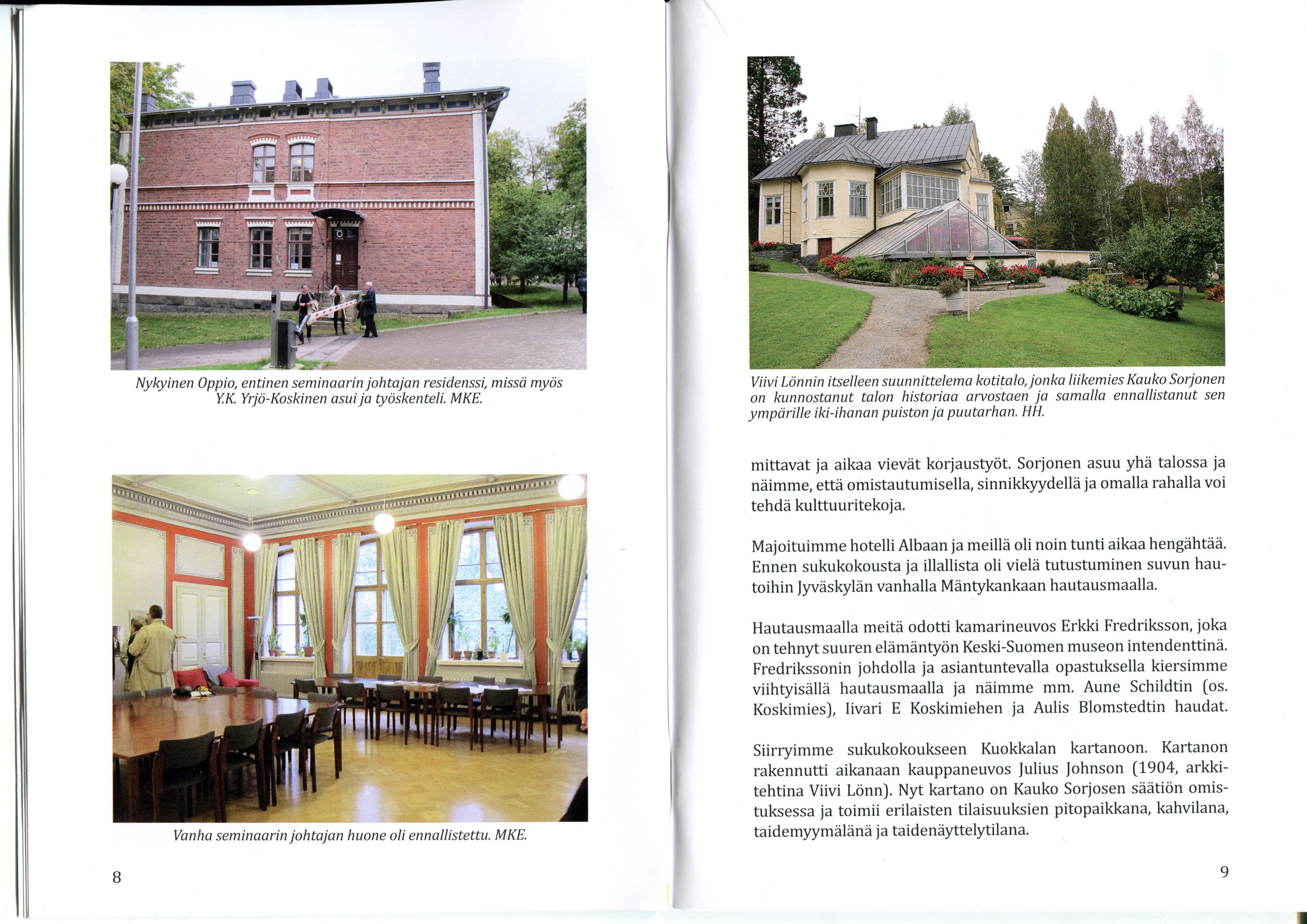 Nykyinen Oppio, entinen seminaarin johtajan residenssi, missä myös Y.K. Yrjö-Koskinen asui ja työskenteli. MKE.

Vanha seminaarin johtajan huone oli ennallistettu. MKE.

8

Viivi Lönnin itselleen suunnittelema kotitalo, jonka liikemies Kauko Sorjonen on kunnostanut talon historiaa arvostaen ja samalla ennallistanut sen ympärille iki-ihanan puiston ja puutarhan. HH.

mittavat ja aikaa vievät korjaustyöt. Sorjonen asuu yhä talossa ja näimme, että omistautumisella, sinnikkyydellä ja omalla rahalla voi tehdä kulttuuritekoja.

Majoituimme hotelli Albaan ja meillä oli noin tunti aikaa hengähtää. Ennen sukukokousta ja illallista oli vielä tutustuminen suvun hautoihin Jyväskylän vanhalla Mäntykankaan hautausmaalla.

Hautausmaalla meitä odotti kamarineuvos Erkki Fredriksson, joka on tehnyt suuren elämäntyön Keski-Suomen museon intendenttinä. Fredrikssonin johdolla ja asiantuntevalla opastuksella kiersimme viihtyisällä hautausmaalla ja näimme mm. Aune Schildtin (os. Koskimies), Iivari E Koskimiehen ja Aulis Blomstedtin haudat.

Siirryimme sukukokoukseen Kuokkalan kartanoon. Kartanon rakennutti aikanaan kauppaneuvos Julius Johnson (1904, arkkitehtina Viivi Lönn). Nyt kartano on Kauko Sorjosen säätiön omistuksessa ja toimii erilaisten tilaisuuksien pitopaikkana, kahvilana, taidemyymälänä ja taidenäyttelytilana.

9